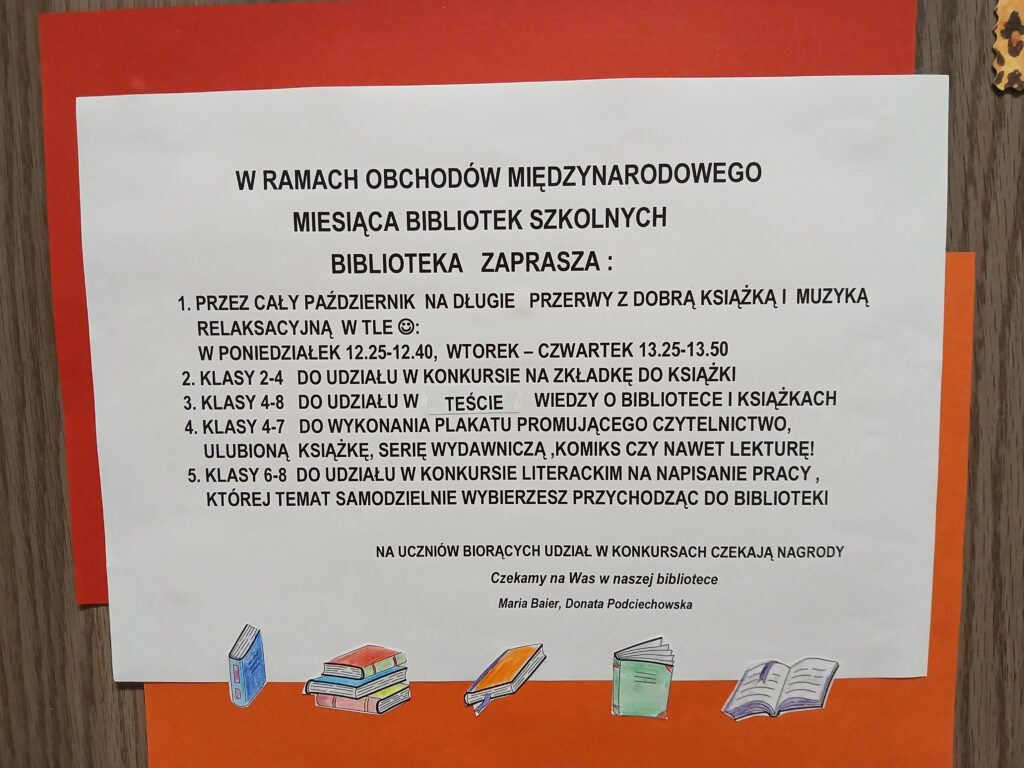 W RAMACH OBCHODÓW MIĘDZYNARODOWEGO
MIESIĄCA BIBLIOTEK SZKOLNYCH
BIBLIOTEKA ZAPRASZA :

1. PRZEZ CAŁY PAŹDZIERNIK NA DŁUGIE PRZERWY Z DOBRĄ KSIĄŻKĄ I MUZYKĄ RELAKSACYJNĄ W TLE ☺:
W PONIEDZIAŁEK 12.25-12.40, WTOREK – CZWARTEK 13.25-13.50
2. KLASY 2-4 DO UDZIAŁU W KONKURSIE NA ZKŁADKĘ DO KSIĄŻKI
3. KLASY 4-8 DO UDZIAŁU W TEŚCIE WIEDZY O BIBLIOTECE I KSIĄŻKACH
4. KLASY 4-7 DO WYKONANIA PLAKATU PROMUJĄCEGO CZYTELNICTWO, ULUBIONĄ KSIĄŻKĘ, SERIĘ WYDAWNICZĄ ,KOMIKS CZY NAWET LEKTURĘ!
5. KLASY 6-8 DO UDZIAŁU W KONKURSIE LITERACKIM NA NAPISANIE PRACY , KTÓREJ TEMAT SAMODZIELNIE WYBIERZESZ PRZYCHODZĄC DO BIBLIOTEKI

NA UCZNIÓW BIORĄCYCH UDZIAŁ W KONKURSACH CZEKAJĄ NAGRODY
Czekamy na Was w naszej bibliotece
Maria Baier, Donata Podciechowska